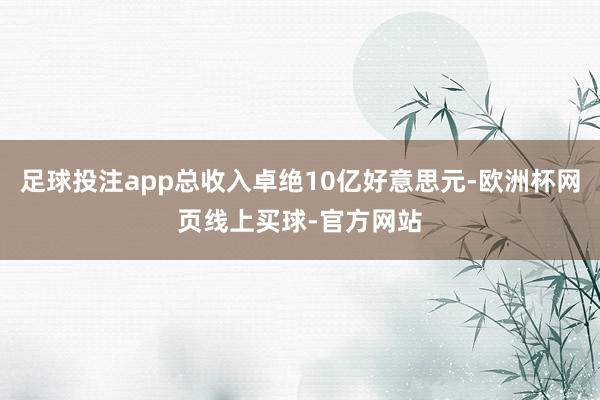 足球投注app总收入卓绝10亿好意思元-欧洲杯网页线上买球-官方网站